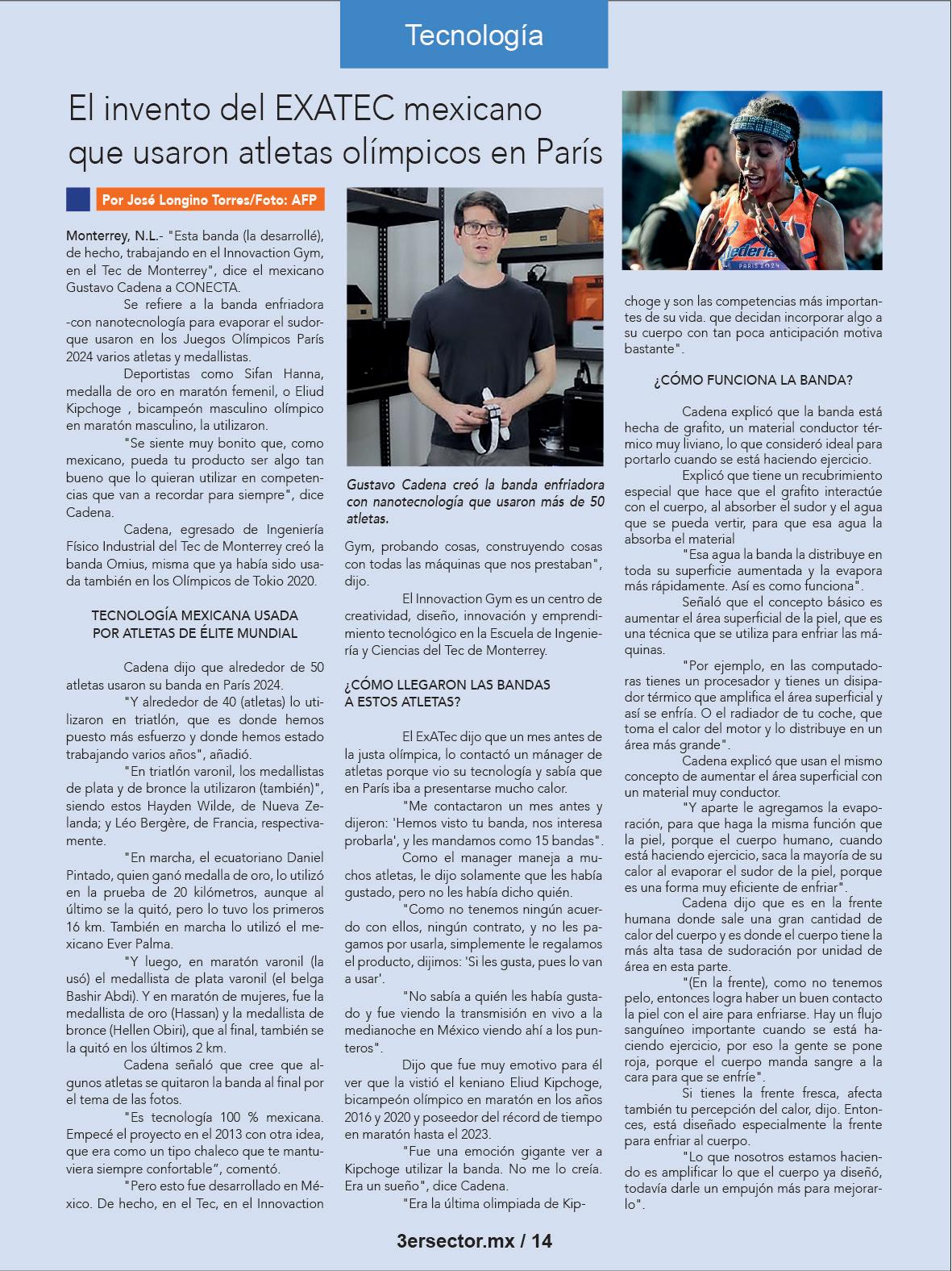 Tecnología

El invento del EXATEC mexicano que usaron atletas olímpicos en París

Por José Longino Torres/Foto: AFP

Monterrey, N.L.- "Esta banda (la desarrollé), de hecho, trabajando en el Innovaction Gym, en el Tec de Monterrey", dice el mexicano Gustavo Cadena a CONECTA.

Se refiere a la banda enfriadora -con nanotecnología para evaporar el sudor- que usaron en los Juegos Olímpicos París 2024 varios atletas y medallistas.

Deportistas como Sifan Hanna, medalla de oro en maratón femenil, o Eliud Kipchoge , bicampeón masculino olímpico en maratón masculino, la utilizaron.

"Se siente muy bonito que, como mexicano, pueda tu producto ser algo tan bueno que lo quieran utilizar en competencias que van a recordar para siempre", dice Cadena.

Cadena, egresado de Ingeniería Físico Industrial del Tec de Monterrey creó la banda Omius, misma que ya había sido usada también en los Olímpicos de Tokio 2020.

TECNOLOGÍA MEXICANA USADA POR ATLETAS DE ÉLITE MUNDIAL

Cadena dijo que alrededor de 50 atletas usaron su banda en París 2024.

"Y alrededor de 40 (atletas) lo utilizaron en triatlón, que es donde hemos puesto más esfuerzo y donde hemos estado trabajando varios años", añadió.

"En triatlón varonil, los medallistas de plata y de bronce la utilizaron (también)", siendo estos Hayden Wilde, de Nueva Zelanda; y Léo Bergère, de Francia, respectivamente.

"En marcha, el ecuatoriano Daniel Pintado, quien ganó medalla de oro, lo utilizó en la prueba de 20 kilómetros, aunque al último se la quitó, pero lo tuvo los primeros 16 km. También en marcha lo utilizó el mexicano Ever Palma.

"Y luego, en maratón varonil (la usó) el medallista de plata varonil (el belga Bashir Abdi). Y en maratón de mujeres, fue la medallista de oro (Hassan) y la medallista de bronce (Hellen Obiri), que al final, también se la quitó en los últimos 2 km.

Cadena señaló que cree que algunos atletas se quitaron la banda al final por el tema de las fotos.

"Es tecnología 100 % mexicana. Empecé el proyecto en el 2013 con otra idea, que era como un tipo chaleco que te mantuviera siempre confortable", comentó.

"Pero esto fue desarrollado en México. De hecho, en el Tec, en el Innovaction

Gustavo Cadena creó la banda enfriadora con nanotecnología que usaron más de 50 atletas.

Gym, probando cosas, construyendo cosas con todas las máquinas que nos prestaban", dijo.

El Innovaction Gym es un centro de creatividad, diseño, innovación y emprendimiento tecnológico en la Escuela de Ingeniería y Ciencias del Tec de Monterrey.

¿CÓMO LLEGARON LAS BANDAS A ESTOS ATLETAS?

El ExATec dijo que un mes antes de la justa olímpica, lo contactó un mánager de atletas porque vio su tecnología y sabía que en París iba a presentarse mucho calor.

"Me contactaron un mes antes y dijeron: 'Hemos visto tu banda, nos interesa probarla', y les mandamos como 15 bandas".

Como el manager maneja a muchos atletas, le dijo solamente que les había gustado, pero no les había dicho quién.

"Como no tenemos ningún acuerdo con ellos, ningún contrato, y no les pagamos por usarla, simplemente le regalamos el producto, dijimos: 'Si les gusta, pues lo van a usar'.

"No sabía a quién les había gustado y fue viendo la transmisión en vivo a la medianoche en México viendo ahí a los punteros".

Dijo que fue muy emotivo para él ver que la vistió el keniano Eliud Kipchoge, bicampeón olímpico en maratón en los años 2016 y 2020 y poseedor del récord de tiempo en maratón hasta el 2023.

"Fue una emoción gigante ver a Kipchoge utilizar la banda. No me lo creía. Era un sueño", dice Cadena.

"Era la última olimpiada de Kipchoge y son las competencias más importantes de su vida. que decidan incorporar algo a su cuerpo con tan poca anticipación motiva bastante".

¿CÓMO FUNCIONA LA BANDA?

Cadena explicó que la banda está hecha de grafito, un material conductor térmico muy liviano, lo que consideró ideal para portarlo cuando se está haciendo ejercicio.

Explicó que tiene un recubrimiento especial que hace que el grafito interactúe con el cuerpo, al absorber el sudor y el agua que se pueda vertir, para que esa agua la absorba el material

"Esa agua la banda la distribuye en toda su superficie aumentada y la evapora más rápidamente. Así es como funciona".

Señaló que el concepto básico es aumentar el área superficial de la piel, que es una técnica que se utiliza para enfriar las máquinas.

"Por ejemplo, en las computadoras tienes un procesador y tienes un disipador térmico que amplifica el área superficial y así se enfría. O el radiador de tu coche, que toma el calor del motor y lo distribuye en un área más grande".

Cadena explicó que usan el mismo concepto de aumentar el área superficial con un material muy conductor.

"Y aparte le agregamos la evaporación, para que haga la misma función que la piel, porque el cuerpo humano, cuando está haciendo ejercicio, saca la mayoría de su calor al evaporar el sudor de la piel, porque es una forma muy eficiente de enfriar".

Cadena dijo que es en la frente humana donde sale una gran cantidad de calor del cuerpo y es donde el cuerpo tiene la más alta tasa de sudoración por unidad de área en esta parte.

"(En la frente), como no tenemos pelo, entonces logra haber un buen contacto la piel con el aire para enfriarse. Hay un flujo sanguíneo importante cuando se está haciendo ejercicio, por eso la gente se pone roja, porque el cuerpo manda sangre a la cara para que se enfríe".

Si tienes la frente fresca, afecta también tu percepción del calor, dijo. Entonces, está diseñado especialmente la frente para enfriar al cuerpo.

"Lo que nosotros estamos haciendo es amplificar lo que el cuerpo ya diseñó, todavía darle un empujón más para mejorarlo".

3ersector.mx / 14